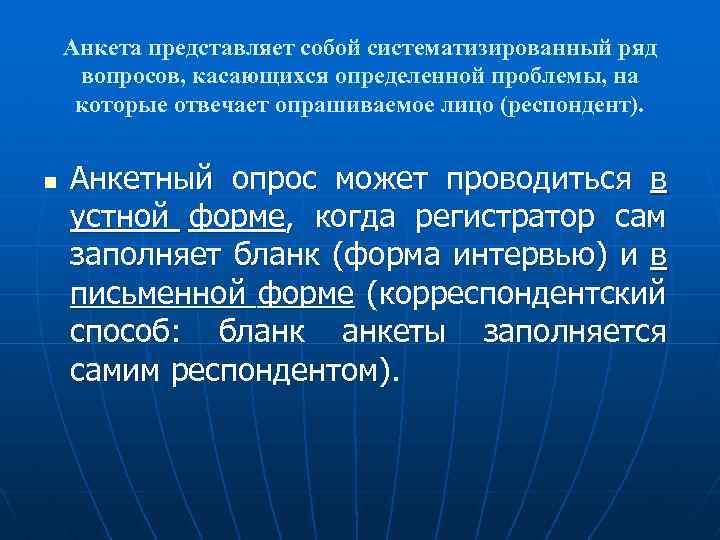 Анкета представляет собой систематизированный ряд вопросов, касающихся определенной проблемы, на которые отвечает опрашиваемое лицо (респондент).

Анкетный опрос может проводиться в устной форме, когда регистратор сам заполняет бланк (форма интервью) и в письменной форме (корреспондентский способ: бланк анкеты заполняется самим респондентом).